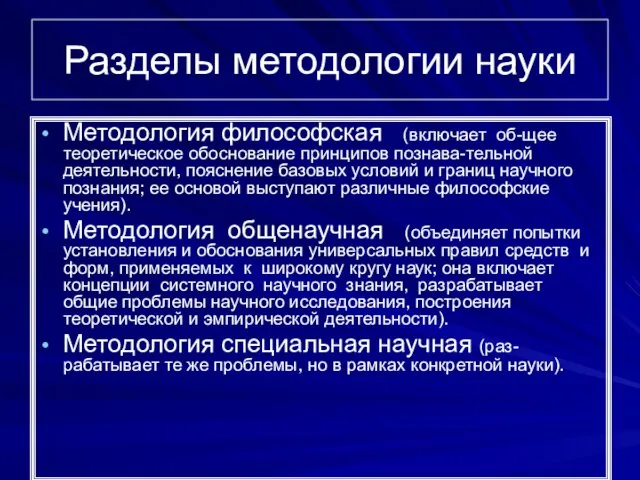 Разделы методологии науки

• Методология философская (включает об-щее теоретическое обоснование принципов познава-тельной деятельности, пояснение базовых условий и границ научного познания; ее основой выступают различные философские учения).

• Методология общенаучная (объединяет попытки установления и обоснования универсальных правил средств и форм, применяемых к широкому кругу наук; она включает концепции системного научного знания, разрабатывает общие проблемы научного исследования, построения теоретической и эмпирической деятельности).

• Методология специальная научная (разрабатывает те же проблемы, но в рамках конкретной науки).